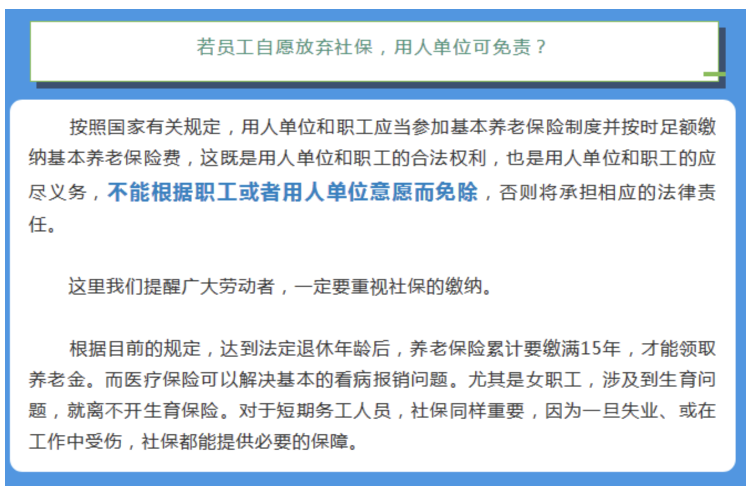 若员工自愿放弃社保，用人单位可免责？

按照国家有关规定，用人单位和职工应当参加基本养老保险制度并按时足额缴纳基本养老保险费，这既是用人单位和职工的合法权利，也是用人单位和职工的应尽义务，不能根据职工或者用人单位意愿而免除，否则将承担相应的法律责任。

这里我们提醒广大劳动者，一定要重视社保的缴纳。

根据目前的规定，达到法定退休年龄后，养老保险累计要缴满15年，才能领取养老金。而医疗保险可以解决基本的看病报销问题。尤其是女职工，涉及到生育问题，就离不开生育保险。对于短期务工人员，社保同样重要，因为一旦失业、或在工作中受伤，社保都能提供必要的保障。